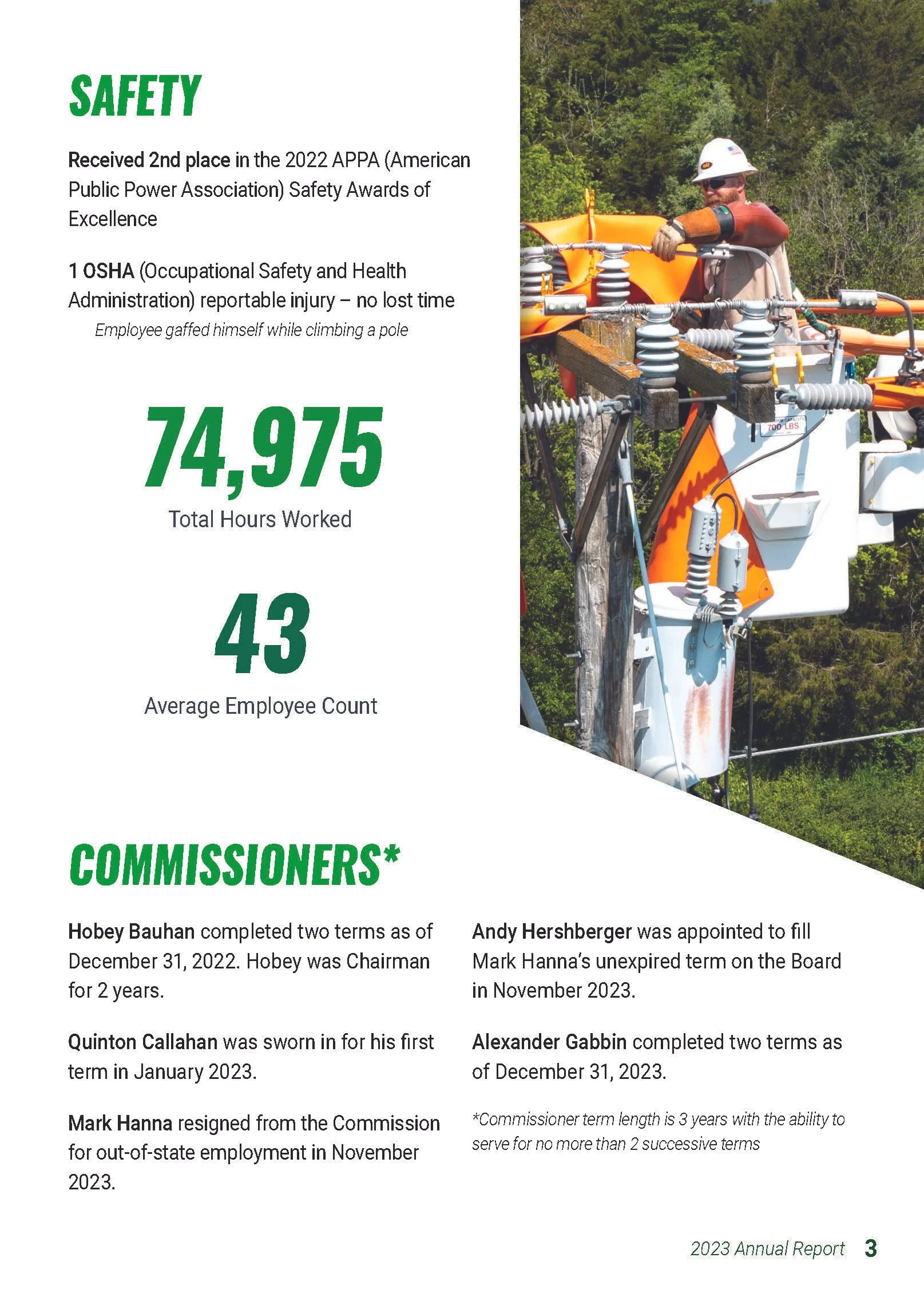 SAFETY

Received 2nd place in the 2022 APPA (American Public Power Association) Safety Awards of Excellence

1 OSHA (Occupational Safety and Health Administration) reportable injury – no lost time

Employee gaffed himself while climbing a pole

74,975

Total Hours Worked

43

Average Employee Count

700 LBS

COMMISSIONERS*

Hobey Bauhan completed two terms as of December 31, 2022. Hobey was Chairman for 2 years.

Quinton Callahan was sworn in for his first term in January 2023.

Mark Hanna resigned from the Commission for out-of-state employment in November 2023.

Andy Hershberger was appointed to fill Mark Hanna's unexpired term on the Board in November 2023.

Alexander Gabbin completed two terms as of December 31, 2023.

*Commissioner term length is 3 years with the ability to serve for no more than 2 successive terms

2023 Annual Report 3